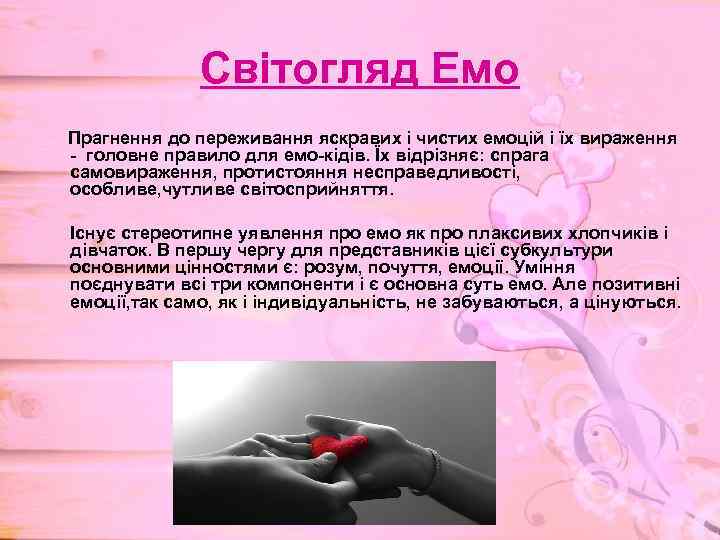 Світогляд Емо

Прагнення до переживання яскравих і чистих емоцій і їх вираження - головне правило для емо-кідів. Їх відрізняє: спрага самовираження, протистояння несправедливості, особливе,чутливе світосприйняття.

Існує стереотипне уявлення про емо як про плаксивих хлопчиків і дівчаток. В першу чергу для представників цієї субкультури основними цінностями є: розум, почуття, емоції. Уміння поєднувати всі три компоненти і є основна суть емо. Але позитивні емоції,так само, як і індивідуальність, не забуваються, а цінуються.